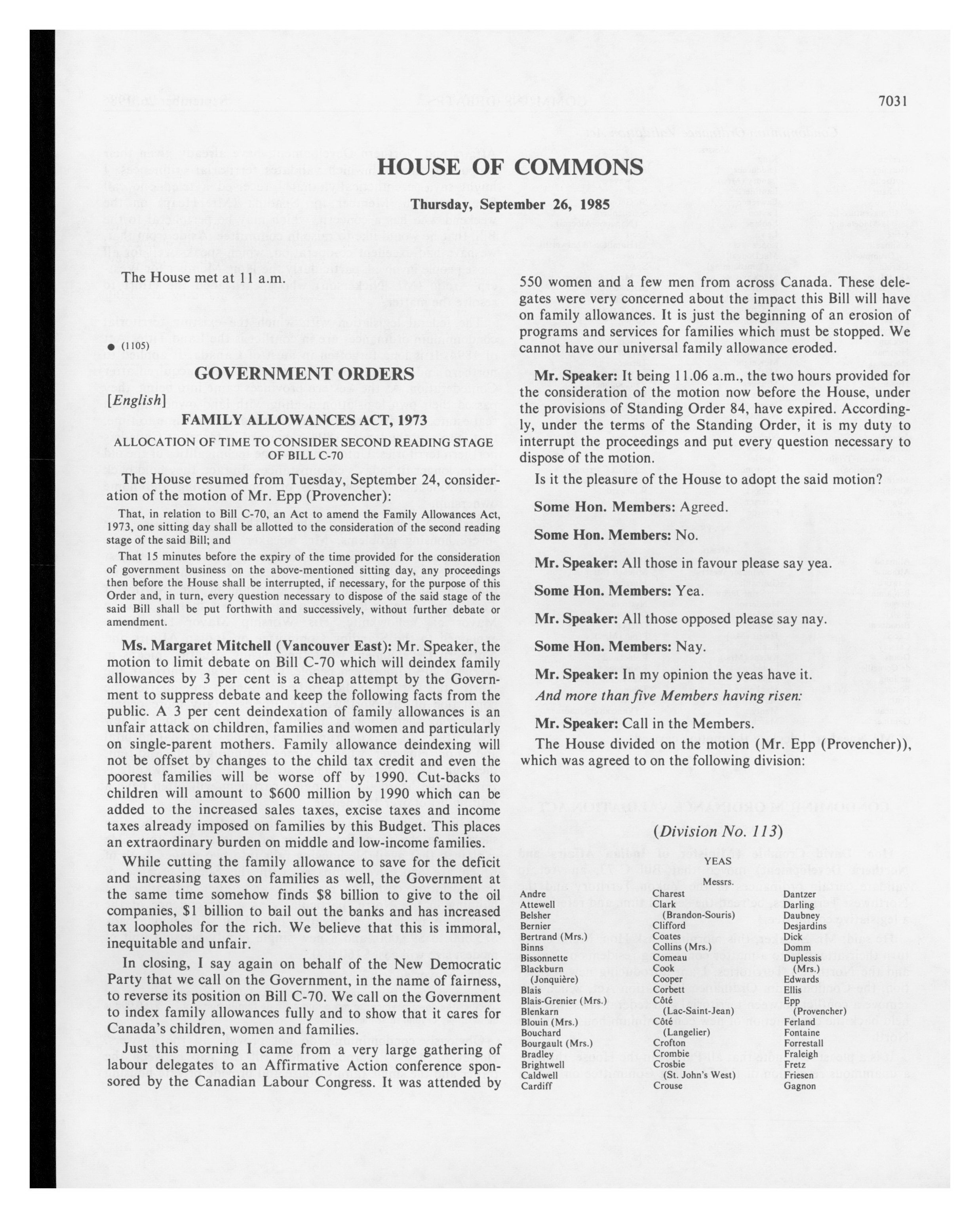 7031

HOUSE OF COMMONS

Thursday, September 26, 1985

The House met at 11 a.m.

● (1105)

GOVERNMENT ORDERS

[English]

FAMILY ALLOWANCES ACT, 1973

ALLOCATION OF TIME TO CONSIDER SECOND READING STAGE OF BILL C-70

The House resumed from Tuesday, September 24, consideration of the motion of Mr. Epp (Provencher):

That, in relation to Bill C-70, an Act to amend the Family Allowances Act, 1973, one sitting day shall be allotted to the consideration of the second reading stage of the said Bill; and

That 15 minutes before the expiry of the time provided for the consideration of government business on the above-mentioned sitting day, any proceedings then before the House shall be interrupted, if necessary, for the purpose of this Order and, in turn, every question necessary to dispose of the said stage of the said Bill shall be put forthwith and successively, without further debate or amendment.

Ms. Margaret Mitchell (Vancouver East): Mr. Speaker, the motion to limit debate on Bill C-70 which will deindex family allowances by 3 per cent is a cheap attempt by the Government to suppress debate and keep the following facts from the public. A 3 per cent deindexation of family allowances is an unfair attack on children, families and women and particularly on single-parent mothers. Family allowance deindexing will not be offset by changes to the child tax credit and even the poorest families will be worse off by 1990. Cut-backs to children will amount to $600 million by 1990 which can be added to the increased sales taxes, excise taxes and income taxes already imposed on families by this Budget. This places an extraordinary burden on middle and low-income families.

While cutting the family allowance to save for the deficit and increasing taxes on families as well, the Government at the same time somehow finds $8 billion to give to the oil companies, $1 billion to bail out the banks and has increased tax loopholes for the rich. We believe that this is immoral, inequitable and unfair.

In closing, I say again on behalf of the New Democratic Party that we call on the Government, in the name of fairness, to reverse its position on Bill C-70. We call on the Government to index family allowances fully and to show that it cares for Canada's children, women and families.

Just this morning I came from a very large gathering of labour delegates to an Affirmative Action conference sponsored by the Canadian Labour Congress. It was attended by 550 women and a few men from across Canada. These delegates were very concerned about the impact this Bill will have on family allowances. It is just the beginning of an erosion of programs and services for families which must be stopped. We cannot have our universal family allowance eroded.

Mr. Speaker: It being 11.06 a.m., the two hours provided for the consideration of the motion now before the House, under the provisions of Standing Order 84, have expired. Accordingly, under the terms of the Standing Order, it is my duty to interrupt the proceedings and put every question necessary to dispose of the motion.

Is it the pleasure of the House to adopt the said motion?

Some Hon. Members: Agreed.

Some Hon. Members: No.

Mr. Speaker: All those in favour please say yea.

Some Hon. Members: Yea.

Mr. Speaker: All those opposed please say nay.

Some Hon. Members: Nay.

Mr. Speaker: In my opinion the yeas have it.

And more than five Members having risen:

Mr. Speaker: Call in the Members.

The House divided on the motion (Mr. Epp (Provencher)), which was agreed to on the following division:

(Division No. 113)

YEAS

Messrs.

Andre
Attewell
Belsher
Bernier
Bertrand (Mrs.)
Binns
Bissonnette
Blackburn (Jonquière)
Blais
Blais-Grenier (Mrs.)
Blenkarn
Blouin (Mrs.)
Bouchard
Bourgault (Mrs.)
Bradley
Brightwell
Caldwell
Cardiff

Charest
Clark (Brandon-Souris)
Clifford
Coates
Collins (Mrs.)
Comeau
Cook
Cooper
Corbett
Côté (Lac-Saint-Jean)
Côté (Langelier)
Crofton
Crombie
Crosbie (St. John's West)
Crouse

Dantzer
Darling
Daubney
Desjardins
Dick
Domm
Duplessis (Mrs.)
Edwards
Ellis
Epp (Provencher)
Ferland
Fontaine
Forrestall
Fraleigh
Fretz
Friesen
Gagnon